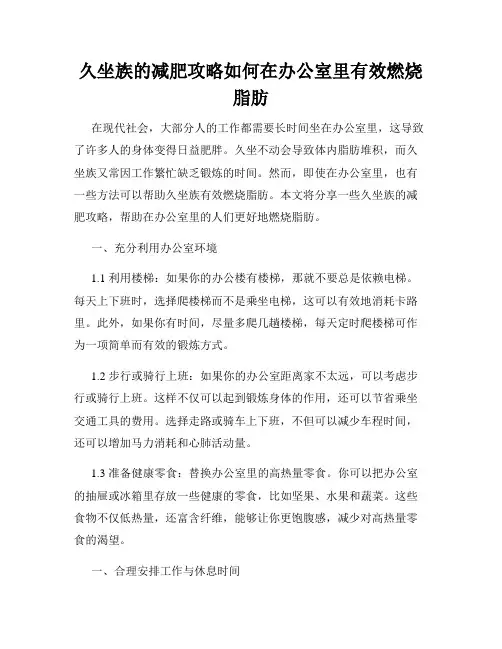 久坐族的减肥攻略如何在办公室里有效燃烧脂肪

在现代社会，大部分人的工作都需要长时间坐在办公室里，这导致了许多人的身体变得日益肥胖。久坐不动会导致体内脂肪堆积，而久坐族又常因工作繁忙缺乏锻炼的时间。然而，即使在办公室里，也有一些方法可以帮助久坐族有效燃烧脂肪。本文将分享一些久坐族的减肥攻略，帮助在办公室里的人们更好地燃烧脂肪。

一、充分利用办公室环境

1.1 利用楼梯：如果你的办公楼有楼梯，那就不要总是依赖电梯。每天上下班时，选择爬楼梯而不是乘坐电梯，这可以有效地消耗卡路里。此外，如果你有时间，尽量多爬几趟楼梯，每天定时爬楼梯可作为一项简单而有效的锻炼方式。

1.2 步行或骑行上班：如果你的办公室距离家不太远，可以考虑步行或骑行上班。这样不仅可以起到锻炼身体的作用，还可以节省乘坐交通工具的费用。选择走路或骑车上下班，不但可以减少车程时间，还可以增加马力消耗和心肺活动量。

1.3 准备健康零食：替换办公室里的高热量零食。你可以把办公室的抽屉或冰箱里存放一些健康的零食，比如坚果、水果和蔬菜。这些食物不仅低热量，还富含纤维，能够让你更饱腹感，减少对高热量零食的渴望。

一、合理安排工作与休息时间